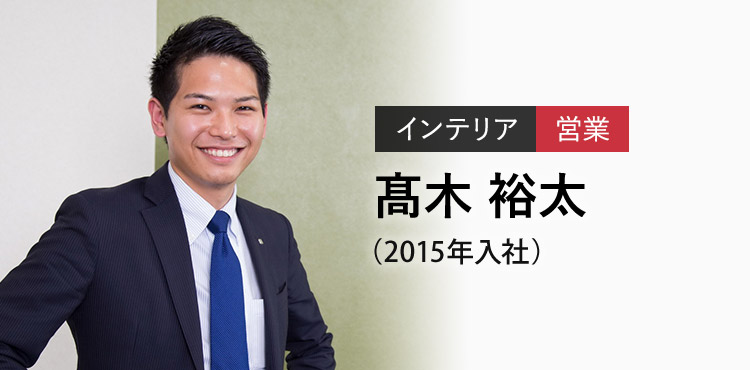 インテリア 営業

髙木 裕太

（2015年入社）